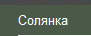 Солянка